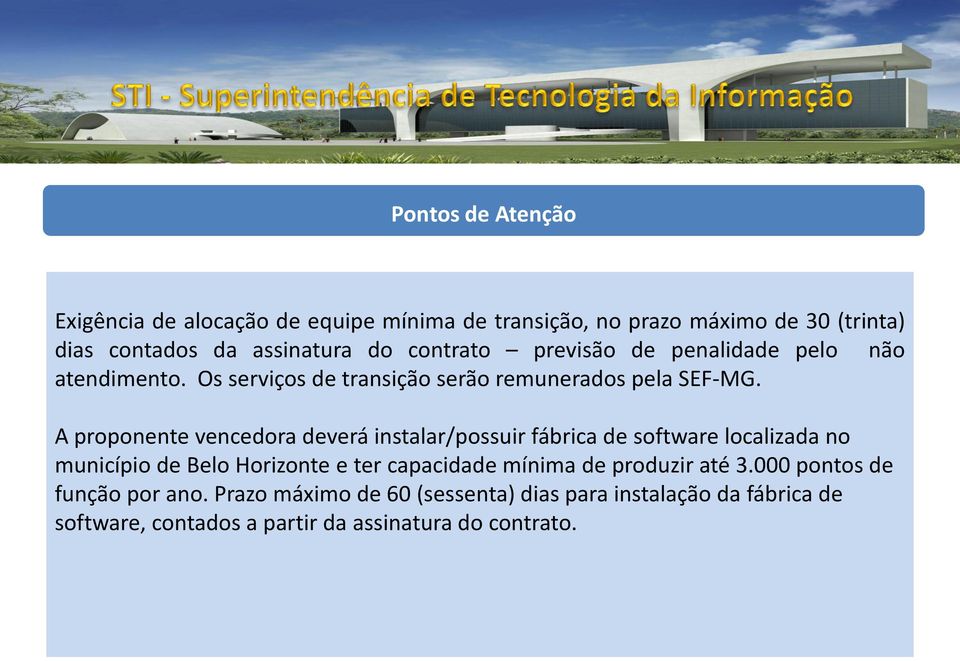 STI - Superintendência de Tecnologia da Informação

Pontos de Atenção

Exigência de alocação de equipe mínima de transição, no prazo máximo de 30 (trinta) dias contados da assinatura do contrato – previsão de penalidade pelo não atendimento. Os serviços de transição serão remunerados pela SEF-MG.

A proponente vencedora deverá instalar/possuir fábrica de software localizada no município de Belo Horizonte e ter capacidade mínima de produzir até 3.000 pontos de função por ano. Prazo máximo de 60 (sessenta) dias para instalação da fábrica de software, contados a partir da assinatura do contrato.